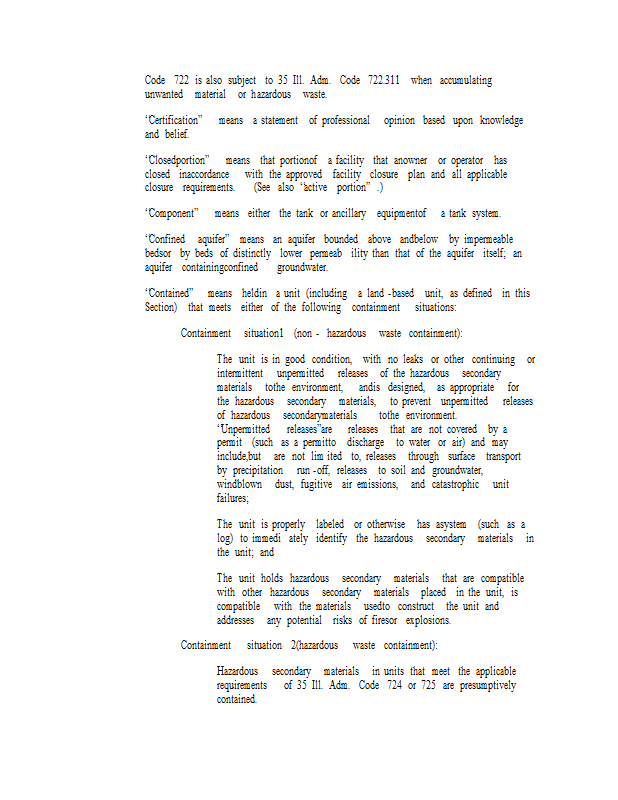 Code 722 is also subject to 35 Ill. Adm. Code 722.311 when accumulating unwanted material or hazardous waste.

"Certification" means a statement of professional opinion based upon knowledge and belief.

"Closedportion" means that portionof a facility that anowner or operator has closed inaccordance with the approved facility closure plan and all applicable closure requirements. (See also "active portion" .)

"Component" means either the tank or ancillary equipmentof a tank system.

"Confined aquifer" means an aquifer bounded above andbelow by impermeable bedsor by beds of distinctly lower permeab ility than that of the aquifer itself; an aquifer containingconfined groundwater.

"Contained" means heldin a unit (including a land -based unit, as defined in this Section) that meets either of the following containment situations:

Containment situation1 (non - hazardous waste containment):

The unit is in good condition, with no leaks or other continuing or intermittent unpermitted releases of the hazardous secondary materials tothe environment, andis designed, as appropriate for the hazardous secondary materials, to prevent unpermitted releases of hazardous secondarymaterials tothe environment. "Unpermitted releases"are releases that are not covered by a permit (such as a permitto discharge to water or air) and may include,but are not lim ited to, releases through surface transport by precipitation run -off, releases to soil and groundwater, windblown dust, fugitive air emissions, and catastrophic unit failures;

The unit is properly labeled or otherwise has asystem (such as a log) to immedi ately identify the hazardous secondary materials in the unit; and

The unit holds hazardous secondary materials that are compatible with other hazardous secondary materials placed in the unit, is compatible with the materials usedto construct the unit and addresses any potential risks of firesor explosions.

Containment situation 2(hazardous waste containment):

Hazardous secondary materials in units that meet the applicable requirements of 35 Ill. Adm. Code 724 or 725 are presumptively contained.